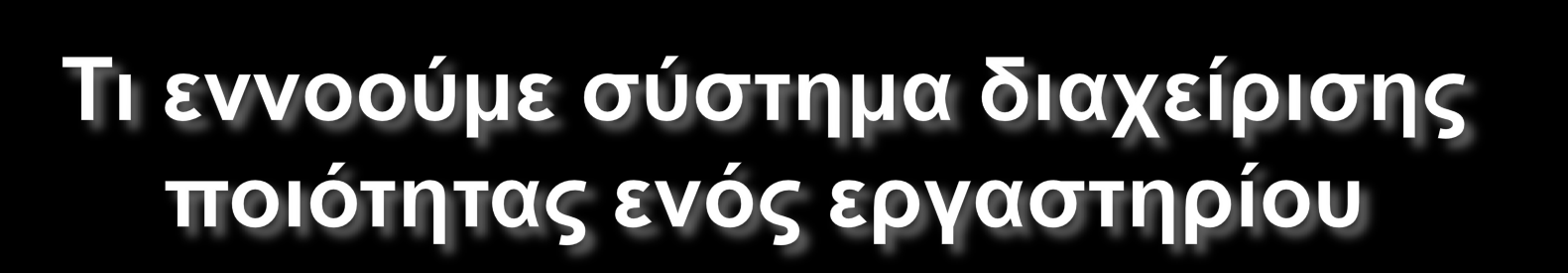 Τι εννοούμε σύστημα διαχείρισης ποιότητας ενός εργαστηρίου